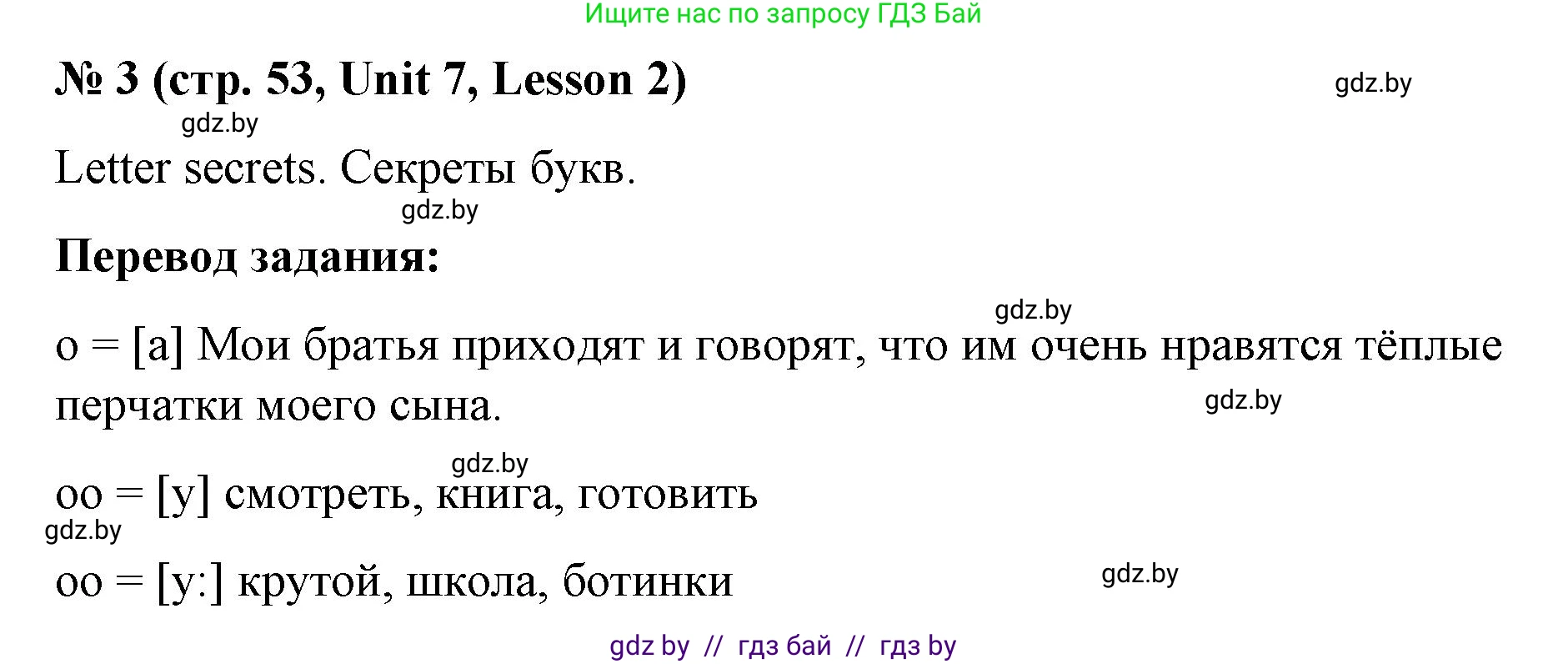 Ищите нас по запросу ГДЗ Бай

№ 3 (стр. 53, Unit 7, Lesson 2)

gdz.by

gdz.by

Letter secrets. Секреты букв.

gdz.by

Перевод задания:

gdz.by

o = [а] Мои братья приходят и говорят, что им очень нравятся тёплые перчатки моего сына.

gdz.by

gdz.by

oo = [у] смотреть, книга, готовить

gdz.by

oo = [у:] крутой, школа, ботинки

gdz.by

gdz by // гдз бай // гдз by